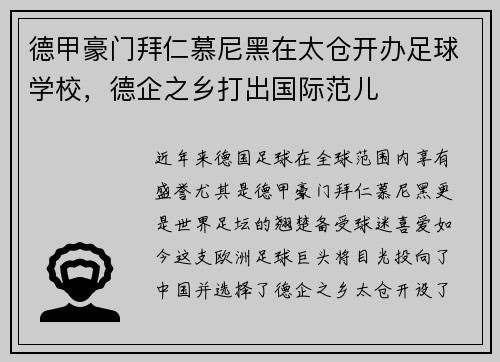 德甲豪门拜仁慕尼黑在太仓开办足球学校，德企之乡打出国际范儿

近年来德国足球在全球范围内享有盛誉尤其是德甲豪门拜仁慕尼黑更是世界足坛的翘楚备受球迷喜爱如今这支欧洲足球巨头将目光投向了中国并选择了德企之乡太仓开设了